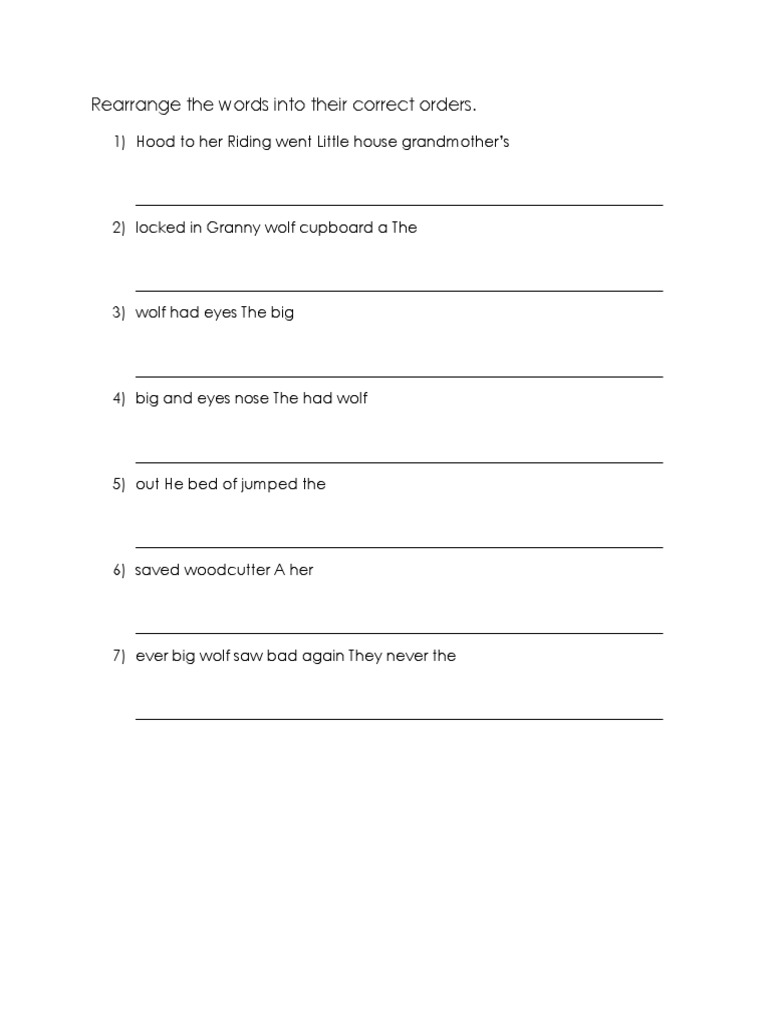 Rearrange the words into their correct orders.

1) Hood to her Riding went Little house grandmother's

2) locked in Granny wolf cupboard a The

3) wolf had eyes The big

4) big and eyes nose The had wolf

5) out He bed of jumped the

6) saved woodcutter A her

7) ever big wolf saw bad again They never the